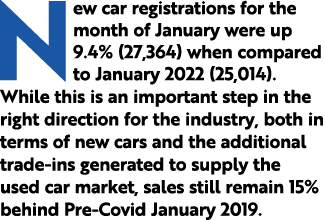 New car registrations for the month of January were up 9.4% (27,364) when compared to January 2022 (25,014). While this is an important step in the right direction for the industry, both in terms of new cars and the additional trade-ins generated to supply the used car market, sales still remain 15% behind Pre-Covid January 2019.